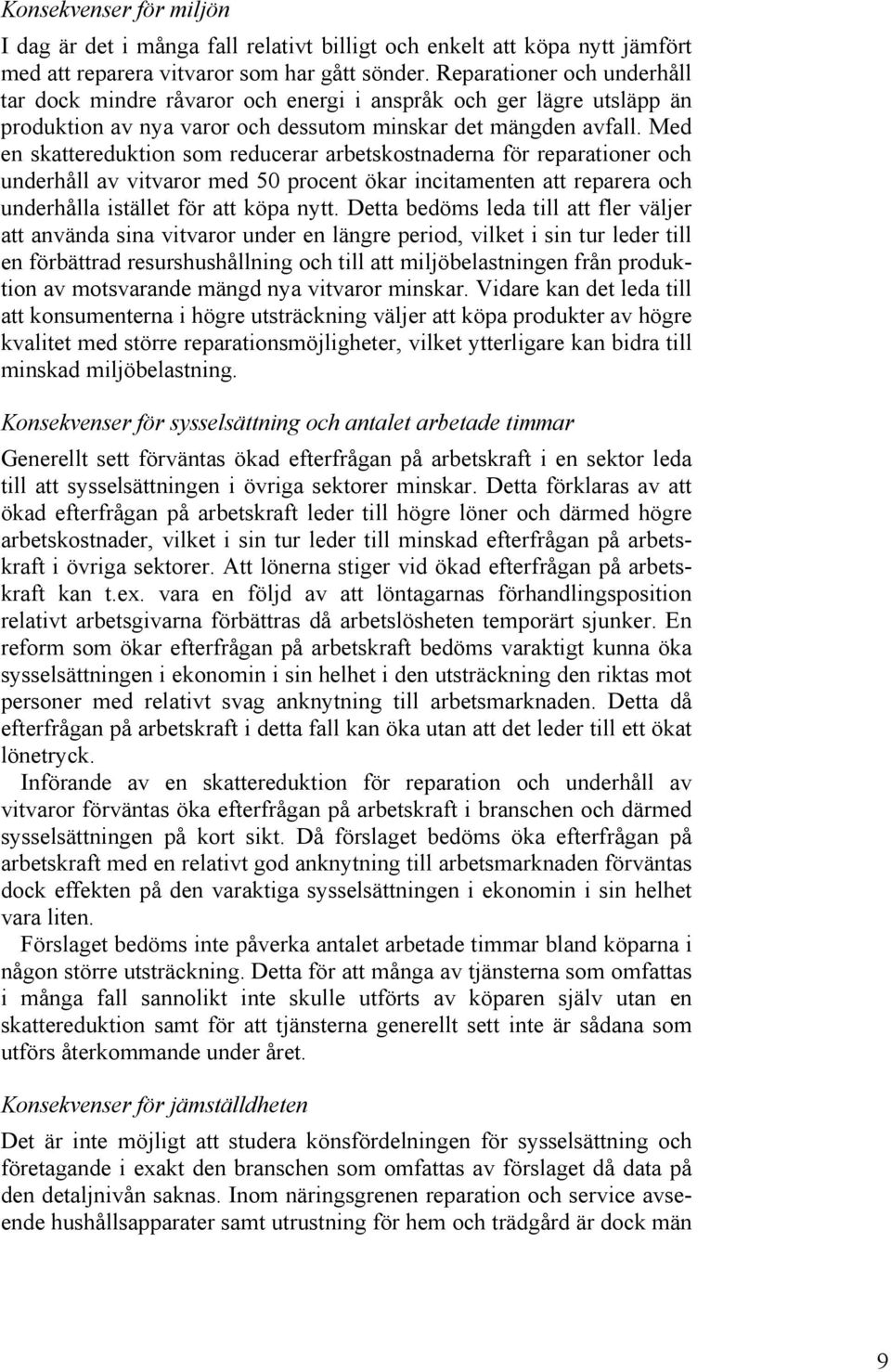 Konsekvenser för miljön

I dag är det i många fall relativt billigt och enkelt att köpa nytt jämfört med att reparera vitvaror som har gått sönder. Reparationer och underhåll tar dock mindre råvaror och energi i anspråk och ger lägre utsläpp än produktion av nya varor och dessutom minskar det mängden avfall. Med en skattereduktion som reducerar arbetskostnaderna för reparationer och underhåll av vitvaror med 50 procent ökar incitamenten att reparera och underhålla istället för att köpa nytt. Detta bedöms leda till att fler väljer att använda sina vitvaror under en längre period, vilket i sin tur leder till en förbättrad resurshushållning och till att miljöbelastningen från produktion av motsvarande mängd nya vitvaror minskar. Vidare kan det leda till att konsumenterna i högre utsträckning väljer att köpa produkter av högre kvalitet med större reparationsmöjligheter, vilket ytterligare kan bidra till minskad miljöbelastning.

Konsekvenser för sysselsättning och antalet arbetade timmar

Generellt sett förväntas ökad efterfrågan på arbetskraft i en sektor leda till att sysselsättningen i övriga sektorer minskar. Detta förklaras av att ökad efterfrågan på arbetskraft leder till högre löner och därmed högre arbetskostnader, vilket i sin tur leder till minskad efterfrågan på arbetskraft i övriga sektorer. Att lönerna stiger vid ökad efterfrågan på arbetskraft kan t.ex. vara en följd av att löntagarnas förhandlingsposition relativt arbetsgivarna förbättras då arbetslösheten temporärt sjunker. En reform som ökar efterfrågan på arbetskraft bedöms varaktigt kunna öka sysselsättningen i ekonomin i sin helhet i den utsträckning den riktas mot personer med relativt svag anknytning till arbetsmarknaden. Detta då efterfrågan på arbetskraft i detta fall kan öka utan att det leder till ett ökat lönetryck.

Införande av en skattereduktion för reparation och underhåll av vitvaror förväntas öka efterfrågan på arbetskraft i branschen och därmed sysselsättningen på kort sikt. Då förslaget bedöms öka efterfrågan på arbetskraft med en relativt god anknytning till arbetsmarknaden förväntas dock effekten på den varaktiga sysselsättningen i ekonomin i sin helhet vara liten.

Förslaget bedöms inte påverka antalet arbetade timmar bland köparna i någon större utsträckning. Detta för att många av tjänsterna som omfattas i många fall sannolikt inte skulle utförts av köparen själv utan en skattereduktion samt för att tjänsterna generellt sett inte är sådana som utförs återkommande under året.

Konsekvenser för jämställdheten

Det är inte möjligt att studera könsfördelningen för sysselsättning och företagande i exakt den branschen som omfattas av förslaget då data på den detaljnivån saknas. Inom näringsgrenen reparation och service avseende hushållsapparater samt utrustning för hem och trädgård är dock män

9